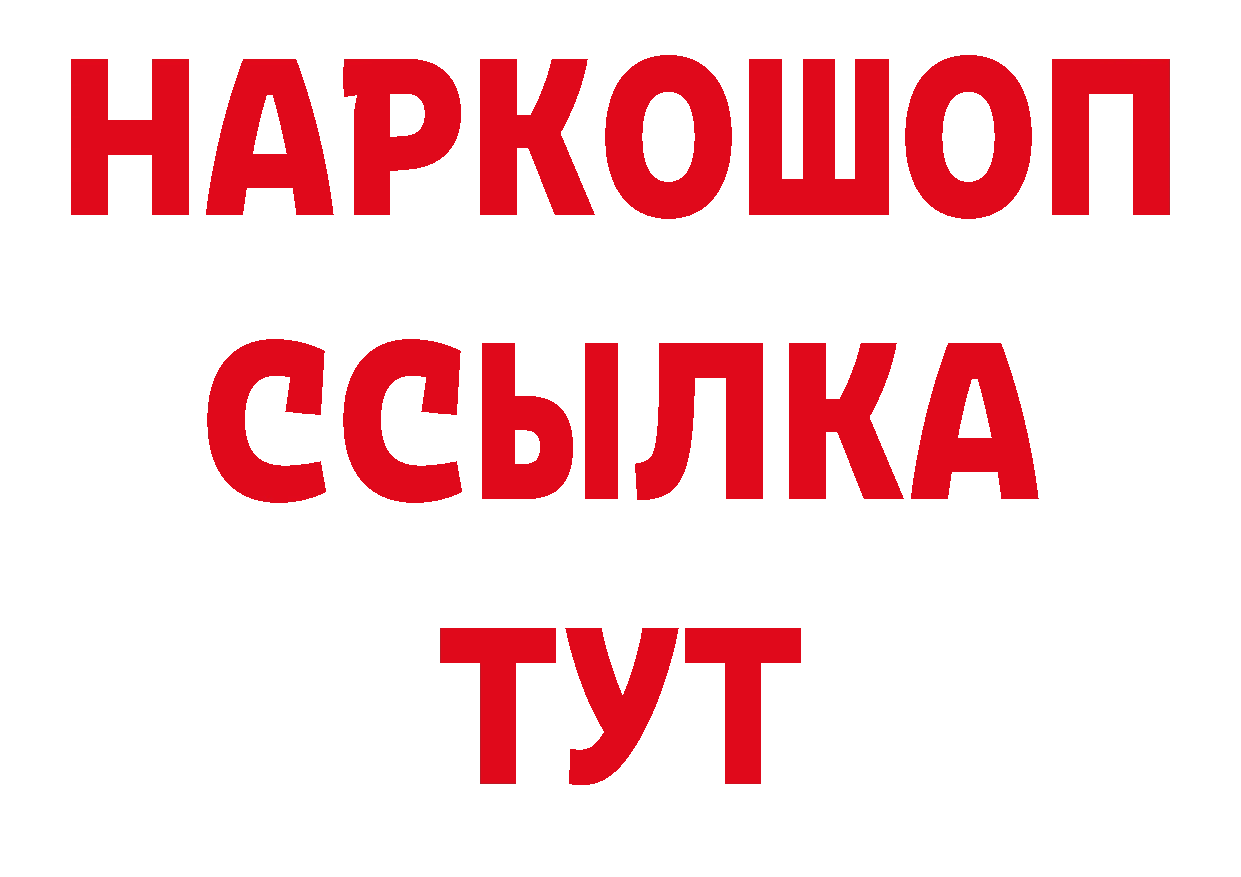 НАРКОШОП
ССЫЛКА
ТУТ